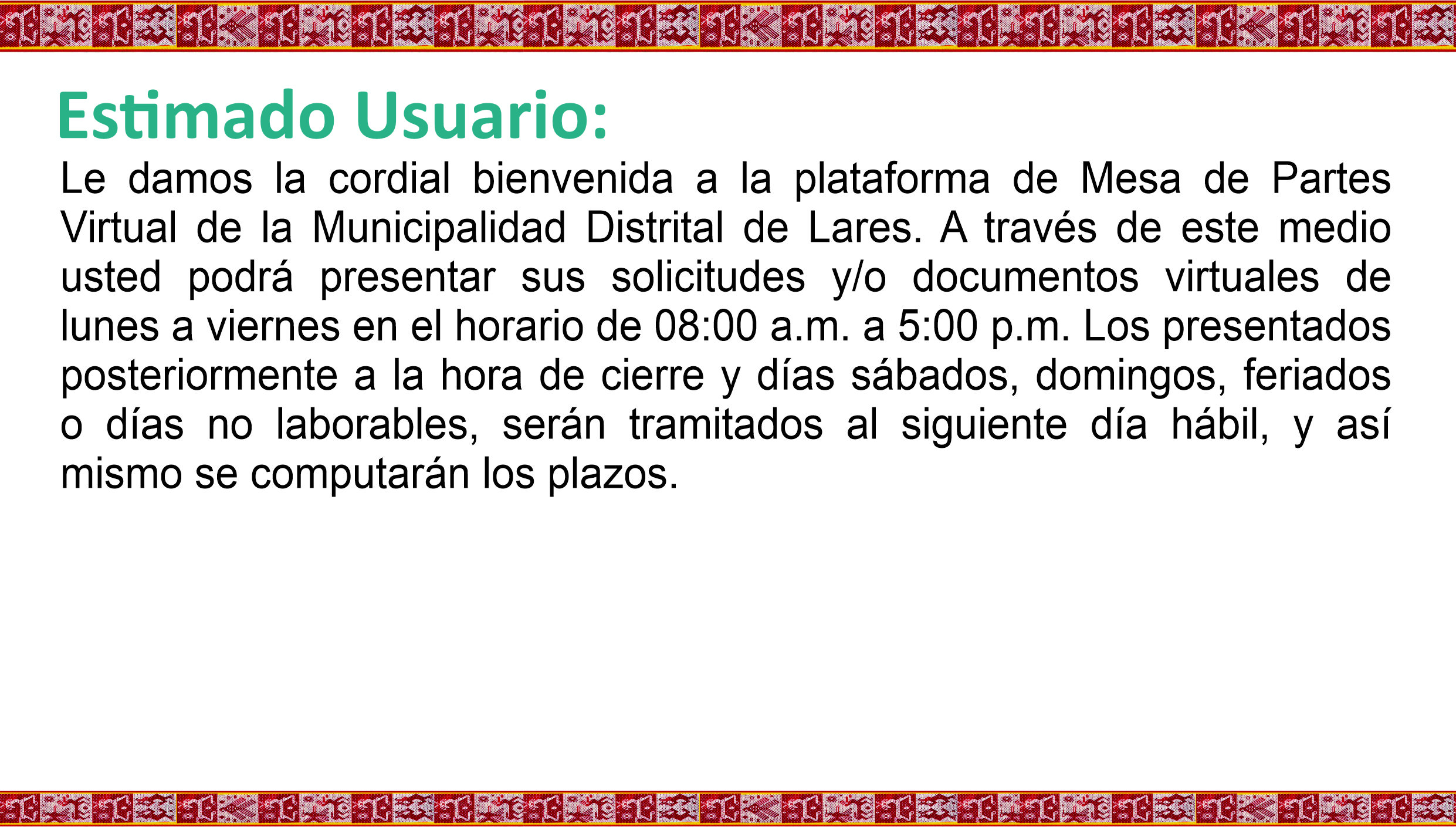 Estimado Usuario:

Le damos la cordial bienvenida a la plataforma de Mesa de Partes Virtual de la Municipalidad Distrital de Lares. A través de este medio usted podrá presentar sus solicitudes y/o documentos virtuales de lunes a viernes en el horario de 08:00 a.m. a 5:00 p.m. Los presentados posteriormente a la hora de cierre y días sábados, domingos, feriados o días no laborables, serán tramitados al siguiente día hábil, y así mismo se computarán los plazos.